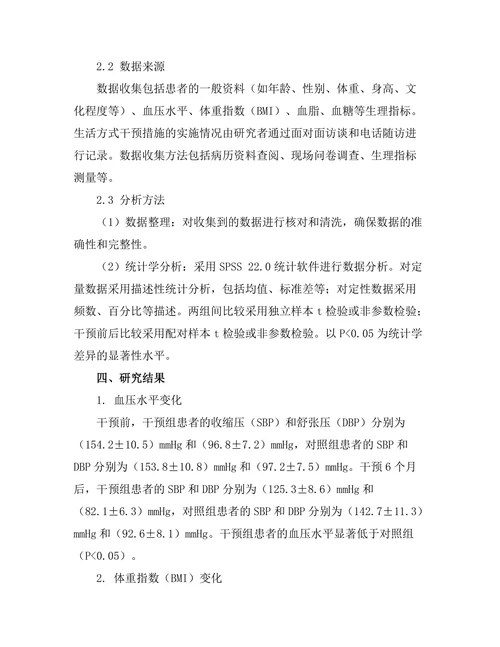 2.2 数据来源

数据收集包括患者的一般资料（如年龄、性别、体重、身高、文化程度等）、血压水平、体重指数（BMI）、血脂、血糖等生理指标。生活方式干预措施的实施情况由研究者通过面对面访谈和电话随访进行记录。数据收集方法包括病历资料查阅、现场问卷调查、生理指标测量等。

2.3 分析方法

（1）数据整理：对收集到的数据进行核对和清洗，确保数据的准确性和完整性。

（2）统计学分析：采用 SPSS 22.0 统计软件进行数据分析。对定量数据采用描述性统计分析，包括均值、标准差等；对定性数据采用频数、百分比等描述。两组间比较采用独立样本 t 检验或非参数检验；干预前后比较采用配对样本 t 检验或非参数检验。以 P<0.05 为统计学差异的显著性水平。

四、研究结果

1. 血压水平变化

干预前，干预组患者的收缩压（SBP）和舒张压（DBP）分别为（154.2±10.5）mmHg 和（96.8±7.2）mmHg，对照组患者的 SBP 和 DBP 分别为（153.8±10.8）mmHg 和（97.2±7.5）mmHg。干预 6 个月后，干预组患者的 SBP 和 DBP 分别为（125.3±8.6）mmHg 和（82.1±6.3）mmHg，对照组患者的 SBP 和 DBP 分别为（142.7±11.3）mmHg 和（92.6±8.1）mmHg。干预组患者的血压水平显著低于对照组（P<0.05）。

2. 体重指数（BMI）变化